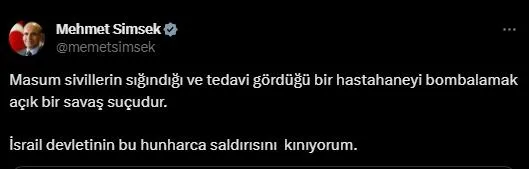 Mehmet Simsek
@memetsimsek

Masum sivillerin sığındığı ve tedavi gördüğü bir hastahaneyi bombalamak açık bir savaş suçudur.

İsrail devletinin bu hunharca saldırısını kınıyorum.